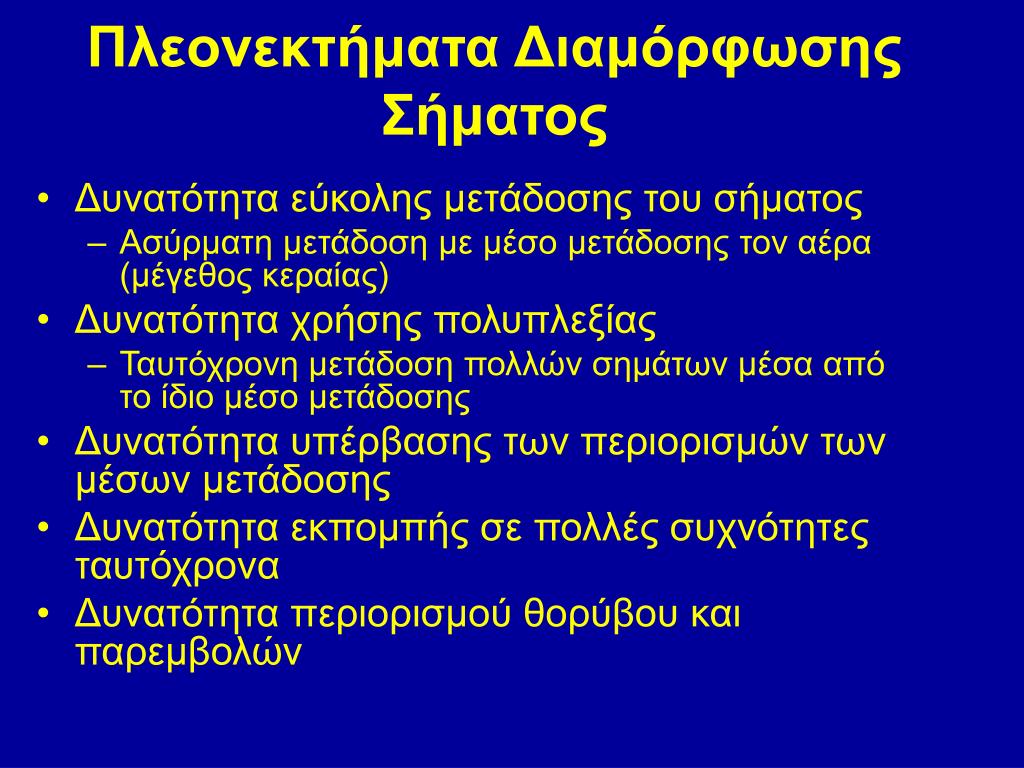 Πλεονεκτήματα Διαμόρφωσης Σήματος

• Δυνατότητα εύκολης μετάδοσης του σήματος
  – Ασύρματη μετάδοση με μέσο μετάδοσης τον αέρα (μέγεθος κεραίας)
• Δυνατότητα χρήσης πολυπλεξίας
  – Ταυτόχρονη μετάδοση πολλών σημάτων μέσα από το ίδιο μέσο μετάδοσης
• Δυνατότητα υπέρβασης των περιορισμών των μέσων μετάδοσης
• Δυνατότητα εκπομπής σε πολλές συχνότητες ταυτόχρονα
• Δυνατότητα περιορισμού θορύβου και παρεμβολών